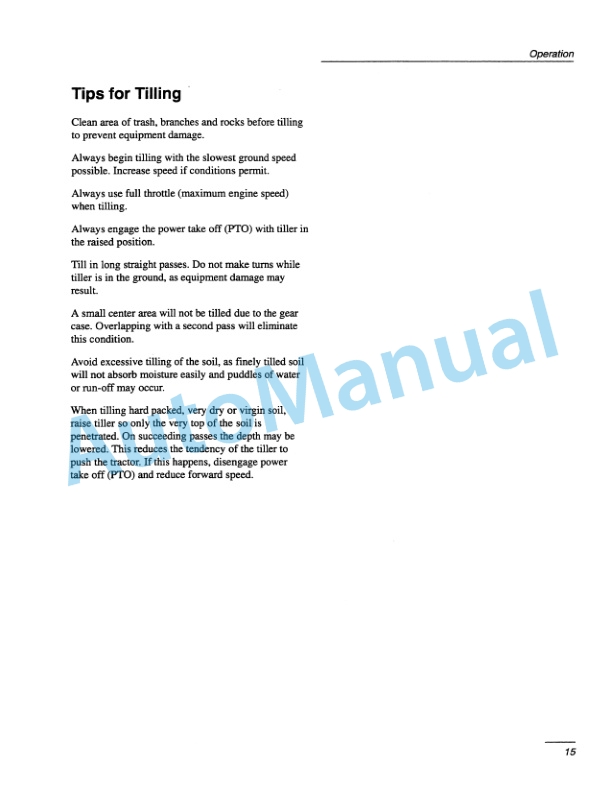 Operation

Tips for Tilling

Clean area of trash, branches and rocks before tilling to prevent equipment damage.

Always begin tilling with the slowest ground speed possible. Increase speed if conditions permit.

Always use full throttle (maximum engine speed) when tilling.

Always engage the power take off (PTO) with tiller in the raised position.

Till in long straight passes. Do not make turns while tiller is in the ground, as equipment damage may result.

A small center area will not be tilled due to the gear case. Overlapping with a second pass will eliminate this condition.

Avoid excessive tilling of the soil, as finely tilled soil will not absorb moisture easily and puddles of water or run-off may occur.

When tilling hard packed, very dry or virgin soil, raise tiller so only the very top of the soil is penetrated. On succeeding passes the depth may be lowered. This reduces the tendency of the tiller to push the tractor. If this happens, disengage power take off (PTO) and reduce forward speed.

AutoManual

15